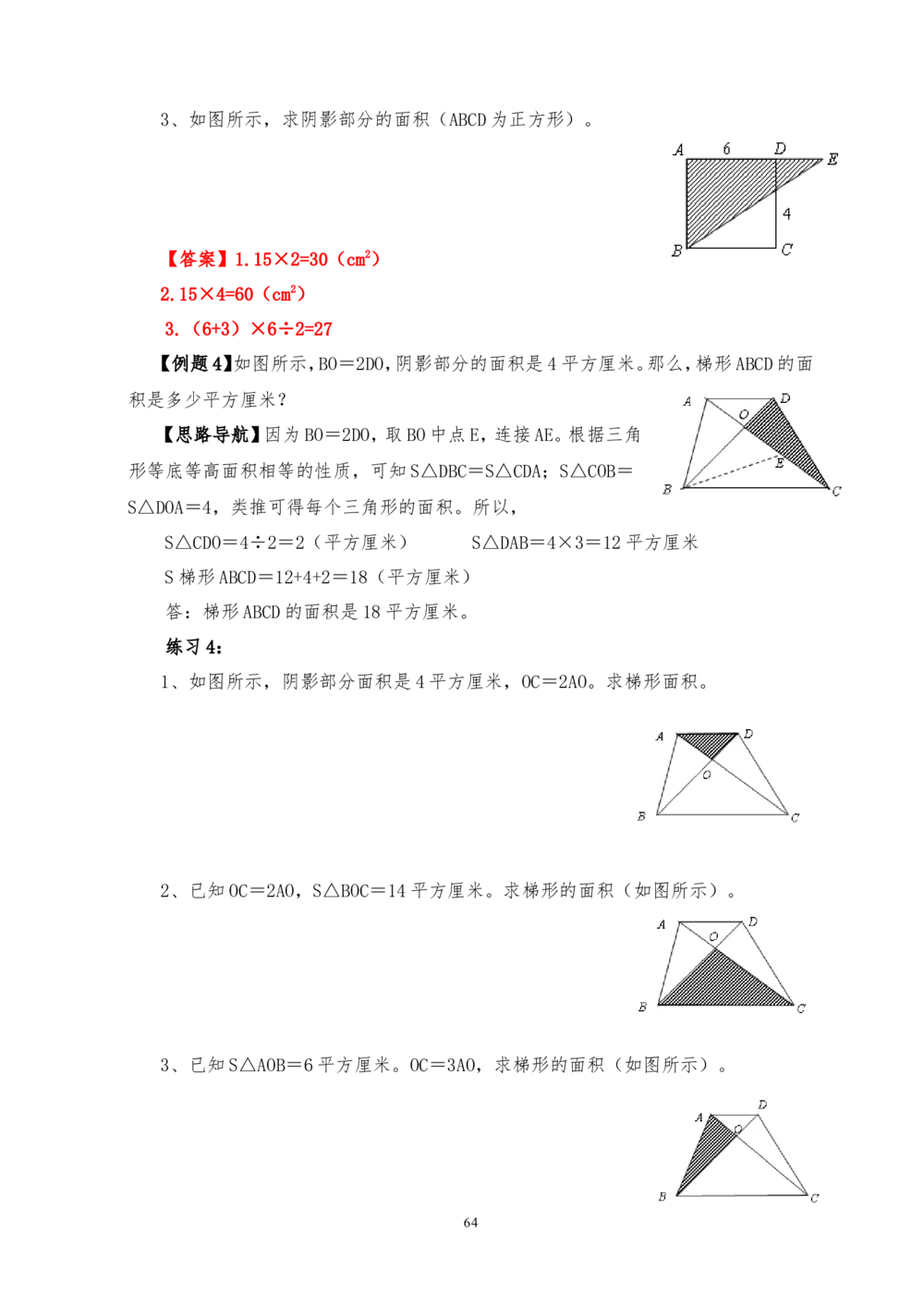 3、如图所示，求阴影部分的面积（ABCD为正方形）。

A 6 D E
4
B C

【答案】1.15×2=30（$cm^2$）

2.15×4=60（$cm^2$）

3.（6+3）×6÷2=27

【例题4】如图所示，BO＝2DO，阴影部分的面积是4平方厘米。那么，梯形ABCD的面积是多少平方厘米？

A D O E B C

【思路导航】因为BO＝2DO，取BO中点E，连接AE。根据三角形等底等高面积相等的性质，可知S△DBC＝S△CDA；S△COB＝S△DOA＝4，类推可得每个三角形的面积。所以，

S△CDO＝4÷2＝2（平方厘米） S△DAB＝4×3＝12平方厘米

S梯形ABCD＝12+4+2＝18（平方厘米）

答：梯形ABCD的面积是18平方厘米。

练习4：

1、如图所示，阴影部分面积是4平方厘米，OC＝2AO。求梯形面积。

A D O B C

2、已知OC＝2AO，S△BOC＝14平方厘米。求梯形的面积（如图所示）。

A D O B C

3、已知S△AOB＝6平方厘米。OC＝3AO，求梯形的面积（如图所示）。

A D O B C

64